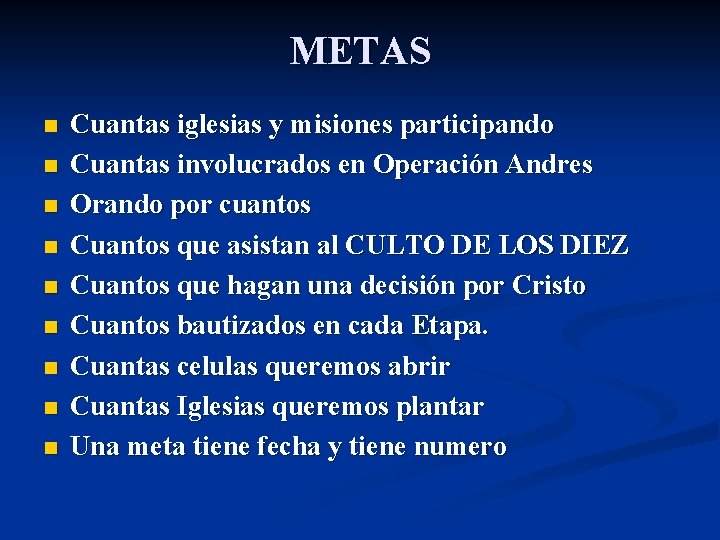 METAS

• Cuantas iglesias y misiones participando
• Cuantas involucrados en Operación Andres
• Orando por cuantos
• Cuantos que asistan al CULTO DE LOS DIEZ
• Cuantos que hagan una decisión por Cristo
• Cuantos bautizados en cada Etapa.
• Cuantas celulas queremos abrir
• Cuantas Iglesias queremos plantar
• Una meta tiene fecha y tiene numero